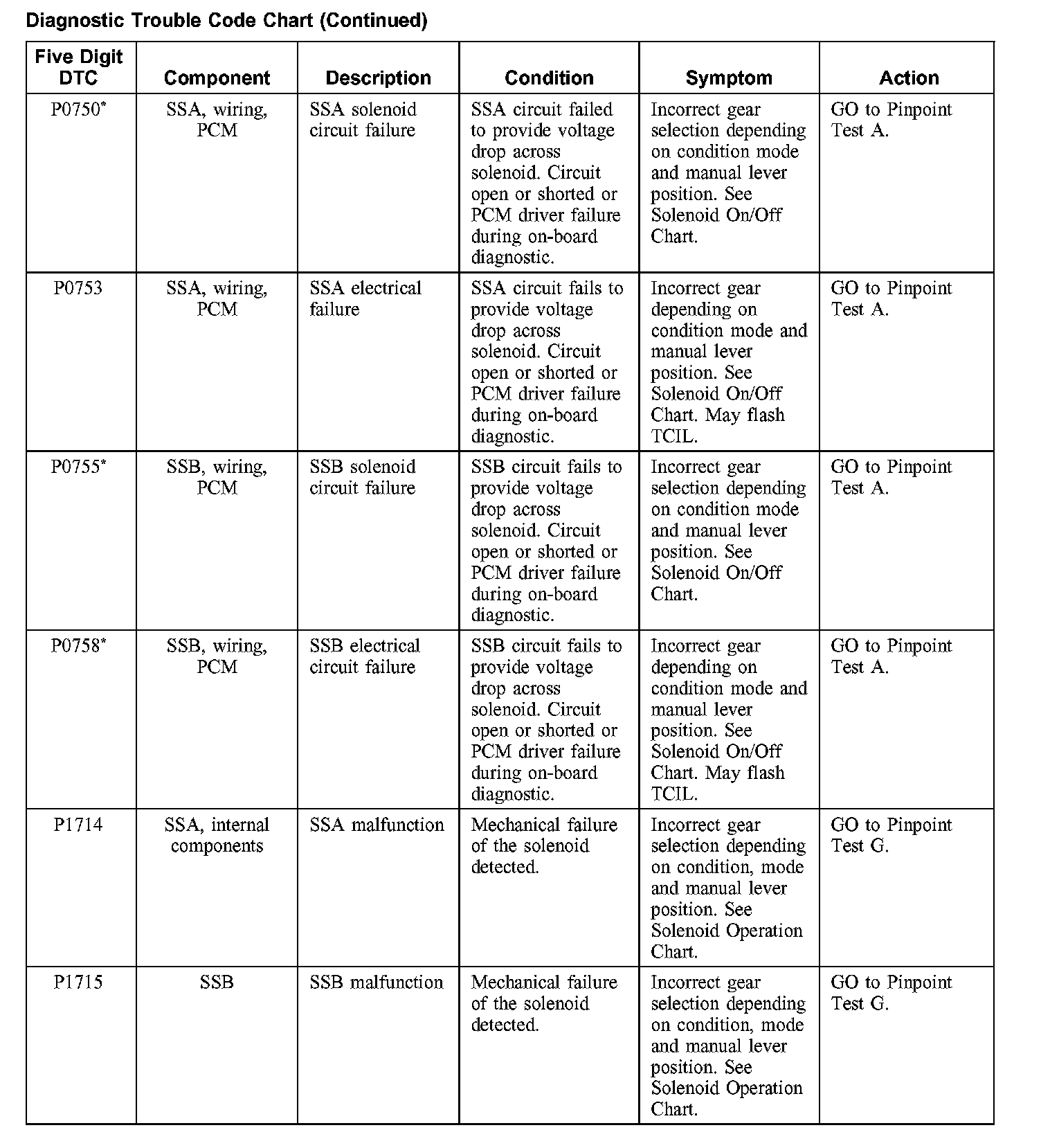 Diagnostic Trouble Code Chart (Continued)

| Five Digit DTC | Component | Description | Condition | Symptom | Action |
|---|---|---|---|---|---|
| P0750* | SSA, wiring, PCM | SSA solenoid circuit failure | SSA circuit failed to provide voltage drop across solenoid. Circuit open or shorted or PCM driver failure during on-board diagnostic. | Incorrect gear selection depending on condition mode and manual lever position. See Solenoid On/Off Chart. | GO to Pinpoint Test A. |
| P0753 | SSA, wiring, PCM | SSA electrical failure | SSA circuit fails to provide voltage drop across solenoid. Circuit open or shorted or PCM driver failure during on-board diagnostic. | Incorrect gear depending on condition mode and manual lever position. See Solenoid On/Off Chart. May flash TCIL. | GO to Pinpoint Test A. |
| P0755* | SSB, wiring, PCM | SSB solenoid circuit failure | SSB circuit fails to provide voltage drop across solenoid. Circuit open or shorted or PCM driver failure during on-board diagnostic. | Incorrect gear selection depending on condition mode and manual lever position. See Solenoid On/Off Chart. | GO to Pinpoint Test A. |
| P0758* | SSB, wiring, PCM | SSB electrical circuit failure | SSB circuit fails to provide voltage drop across solenoid. Circuit open or shorted or PCM driver failure during on-board diagnostic. | Incorrect gear depending on condition mode and manual lever position. See Solenoid On/Off Chart. May flash TCIL. | GO to Pinpoint Test A. |
| P1714 | SSA, internal components | SSA malfunction | Mechanical failure of the solenoid detected. | Incorrect gear selection depending on condition, mode and manual lever position. See Solenoid Operation Chart. | GO to Pinpoint Test G. |
| P1715 | SSB | SSB malfunction | Mechanical failure of the solenoid detected. | Incorrect gear selection depending on condition, mode and manual lever position. See Solenoid Operation Chart. | GO to Pinpoint Test G. |